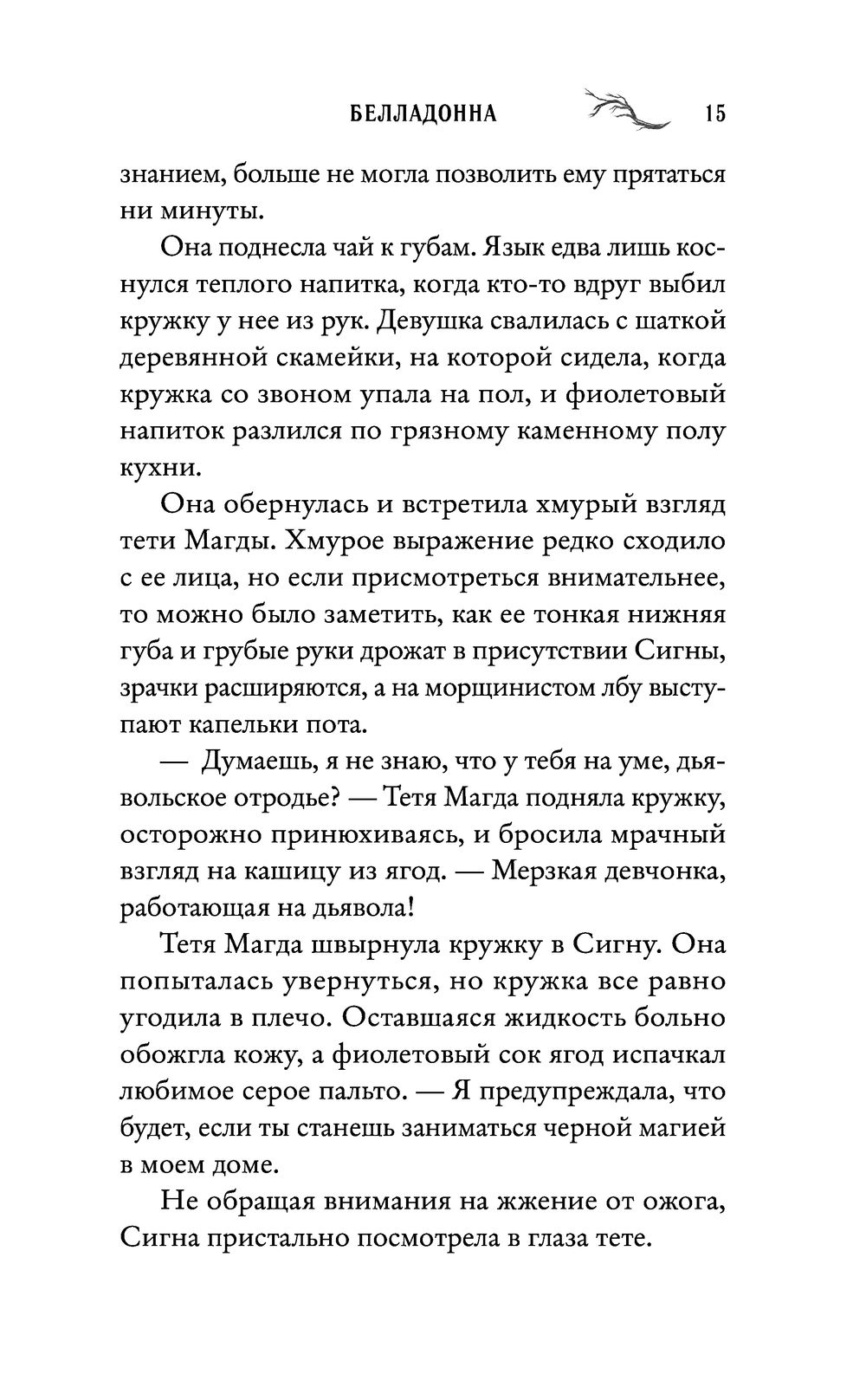 БЕЛЛАДОННА 15

знанием, больше не могла позволить ему прятаться ни минуты.

Она поднесла чай к губам. Язык едва лишь коснулся теплого напитка, когда кто-то вдруг выбил кружку у нее из рук. Девушка свалилась с шаткой деревянной скамейки, на которой сидела, когда кружка со звоном упала на пол, и фиолетовый напиток разлился по грязному каменному полу кухни.

Она обернулась и встретила хмурый взгляд тети Магды. Хмурое выражение редко сходило с ее лица, но если присмотреться внимательнее, то можно было заметить, как ее тонкая нижняя губа и грубые руки дрожат в присутствии Сигны, зрачки расширяются, а на морщинистом лбу выступают капельки пота.

— Думаешь, я не знаю, что у тебя на уме, дьявольское отродье? — Тетя Магда подняла кружку, осторожно принюхиваясь, и бросила мрачный взгляд на кашицу из ягод. — Мерзкая девчонка, работающая на дьявола!

Тетя Магда швырнула кружку в Сигну. Она попыталась увернуться, но кружка все равно угодила в плечо. Оставшаяся жидкость больно обожгла кожу, а фиолетовый сок ягод испачкал любимое серое пальто. — Я предупреждала, что будет, если ты станешь заниматься черной магией в моем доме.

Не обращая внимания на жжение от ожога, Сигна пристально посмотрела в глаза тете.